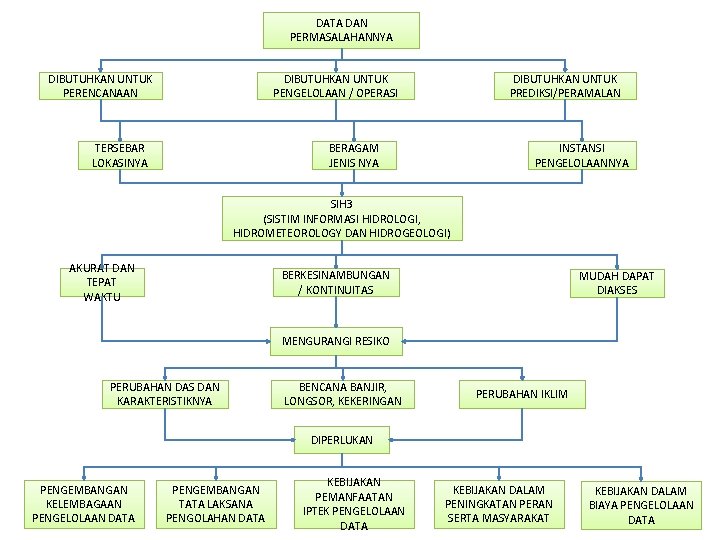 DATA DAN PERMASALAHANNYA

DIBUTUHKAN UNTUK PERENCANAAN

DIBUTUHKAN UNTUK PENGELOLAAN / OPERASI

DIBUTUHKAN UNTUK PREDIKSI/PERAMALAN

TERSEBAR LOKASINYA

BERAGAM JENIS NYA

INSTANSI PENGELOLAANNYA

SIH3
(SISTIM INFORMASI HIDROLOGI, HIDROMETEOROLOGY DAN HIDROGEOLOGI)

AKURAT DAN TEPAT WAKTU

BERKESINAMBUNGAN / KONTINUITAS

MUDAH DAPAT DIAKSES

MENGURANGI RESIKO

PERUBAHAN DAS DAN KARAKTERISTIKNYA

BENCANA BANJIR, LONGSOR, KEKERINGAN

PERUBAHAN IKLIM

DIPERLUKAN

PENGEMBANGAN KELEMBAGAAN PENGELOLAAN DATA

PENGEMBANGAN TATA LAKSANA PENGOLAHAN DATA

KEBIJAKAN PEMANFAATAN IPTEK PENGELOLAAN DATA

KEBIJAKAN DALAM PENINGKATAN PERAN SERTA MASYARAKAT

KEBIJAKAN DALAM BIAYA PENGELOLAAN DATA